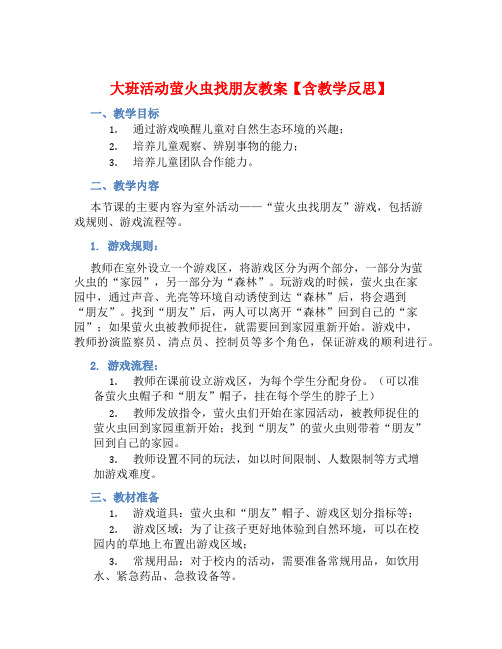 大班活动萤火虫找朋友教案【含教学反思】

一、教学目标

1. 通过游戏唤醒儿童对自然生态环境的兴趣；

2. 培养儿童观察、辨别事物的能力；

3. 培养儿童团队合作能力。

二、教学内容

本节课的主要内容为室外活动——“萤火虫找朋友”游戏，包括游戏规则、游戏流程等。

1. 游戏规则：

教师在室外设立一个游戏区，将游戏区分为两个部分，一部分为萤火虫的“家园”，另一部分为“森林”。玩游戏的时候，萤火虫在家园中，通过声音、光亮等环境自动诱使到达“森林”后，将会遇到“朋友”。找到“朋友”后，两人可以离开“森林”回到自己的“家园”；如果萤火虫被教师捉住，就需要回到家园重新开始。游戏中，教师扮演监察员、清点员、控制员等多个角色，保证游戏的顺利进行。

2. 游戏流程：

1. 教师在课前设立游戏区，为每个学生分配身份。（可以准备萤火虫帽子和“朋友”帽子，挂在每个学生的脖子上）

2. 教师发放指令，萤火虫们开始在家园活动，被教师捉住的萤火虫回到家园重新开始；找到“朋友”的萤火虫则带着“朋友”回到自己的家园。

3. 教师设置不同的玩法，如以时间限制、人数限制等方式增加游戏难度。

三、教材准备

1. 游戏道具：萤火虫和“朋友”帽子、游戏区划分指标等；

2. 游戏区域：为了让孩子更好地体验到自然环境，可以在校园内的草地上布置出游戏区域；

3. 常规用品：对于校内的活动，需要准备常规用品，如饮用水、紧急药品、急救设备等。